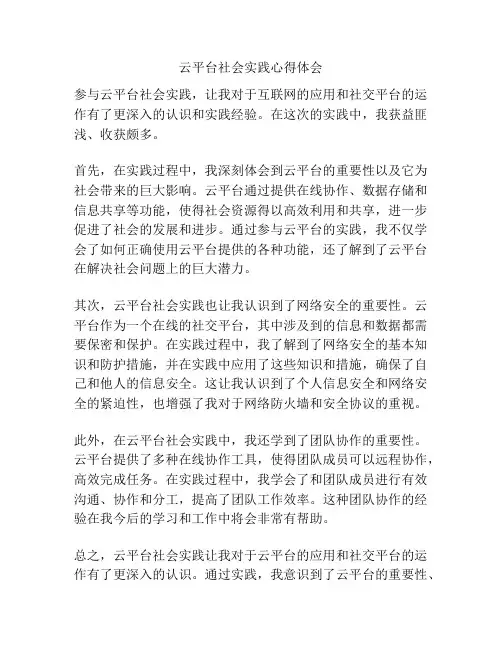 云平台社会实践心得体会

参与云平台社会实践，让我对于互联网的应用和社交平台的运作有了更深入的认识和实践经验。在这次的实践中，我获益匪浅、收获颇多。

首先，在实践过程中，我深刻体会到云平台的重要性以及它为社会带来的巨大影响。云平台通过提供在线协作、数据存储和信息共享等功能，使得社会资源得以高效利用和共享，进一步促进了社会的发展和进步。通过参与云平台的实践，我不仅学会了如何正确使用云平台提供的各种功能，还了解到了云平台在解决社会问题上的巨大潜力。

其次，云平台社会实践也让我认识到了网络安全的重要性。云平台作为一个在线的社交平台，其中涉及到的信息和数据都需要保密和保护。在实践过程中，我了解到了网络安全的基本知识和防护措施，并在实践中应用了这些知识和措施，确保了自己和他人的信息安全。这让我认识到了个人信息安全和网络安全的紧迫性，也增强了我对于网络防火墙和安全协议的重视。

此外，在云平台社会实践中，我还学到了团队协作的重要性。云平台提供了多种在线协作工具，使得团队成员可以远程协作，高效完成任务。在实践过程中，我学会了和团队成员进行有效沟通、协作和分工，提高了团队工作效率。这种团队协作的经验在我今后的学习和工作中将会非常有帮助。

总之，云平台社会实践让我对于云平台的应用和社交平台的运作有了更深入的认识。通过实践，我意识到了云平台的重要性、